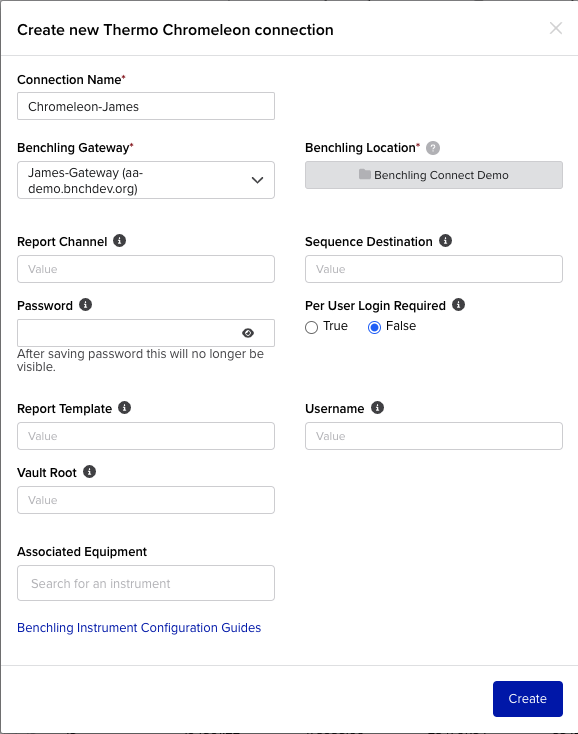 Create new Thermo Chromeleon connection

Connection Name*
Chromeleon-James

Benchling Gateway*
James-Gateway (aa-demo.bnchdev.org)

Benchling Location*
Benchling Connect Demo

Report Channel
Value

Sequence Destination
Value

Password

After saving password this will no longer be visible.

Per User Login Required
True
False

Report Template
Value

Username
Value

Vault Root
Value

Associated Equipment
Search for an instrument

Benchling Instrument Configuration Guides

Create